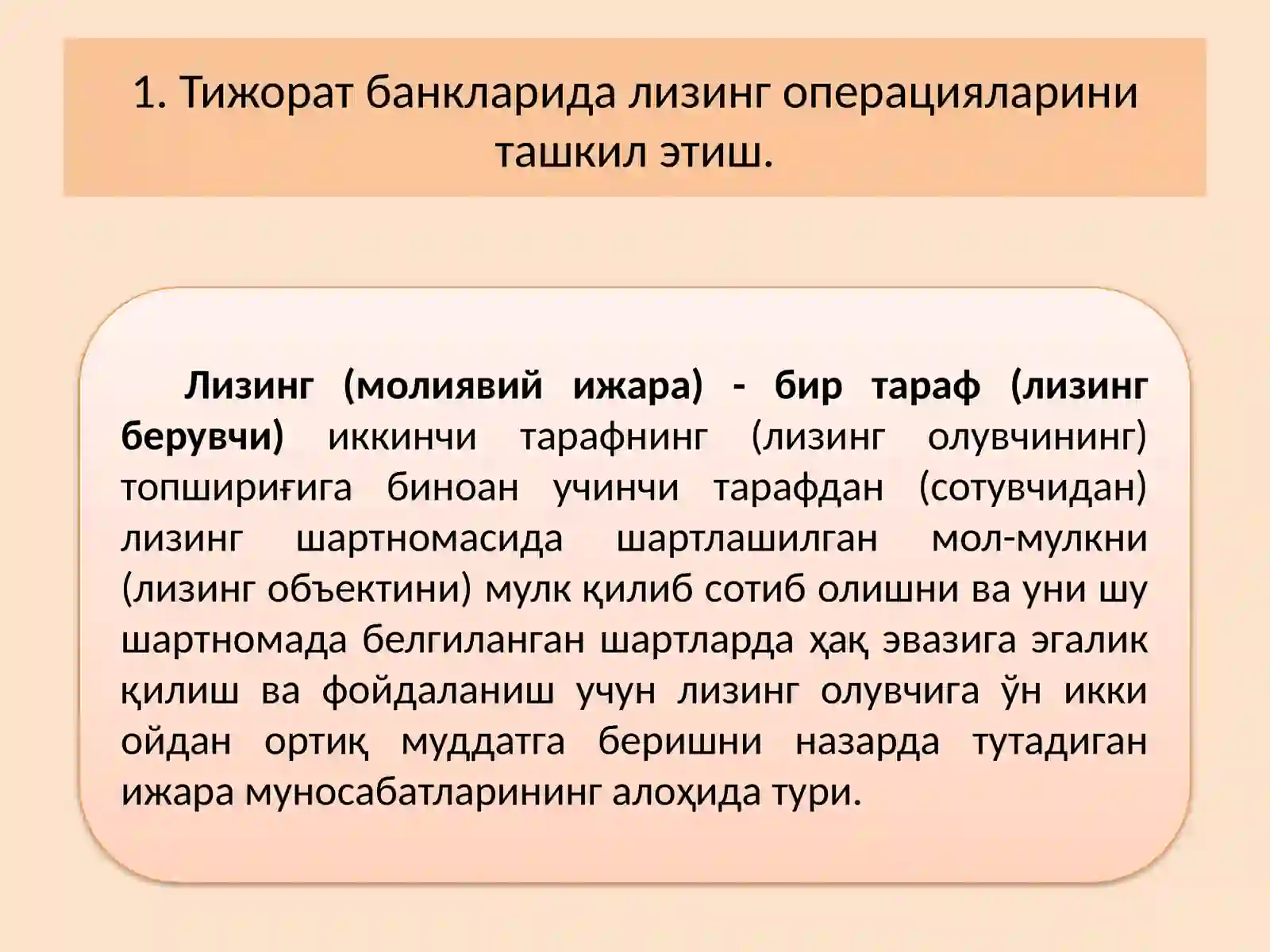 1. Тижорат банкларида лизинг операцияларини ташкил этиш.

Лизинг (молиявий ижара) - бир тараф (лизинг берувчи) иккинчи тарафнинг (лизинг олувчининг) топшириғига биноан учинчи тарафдан (сотувчидан) лизинг шартномасида шартлашилган мол-мулкни (лизинг объектини) мулк қилиб сотиб олишни ва уни шу шартномада белгиланган шартларда ҳақ эвазига эгалик қилиш ва фойдаланиш учун лизинг олувчига ўн икки ойдан ортиқ муддатга беришни назарда тутадиган ижара муносабатларининг алоҳида тури.